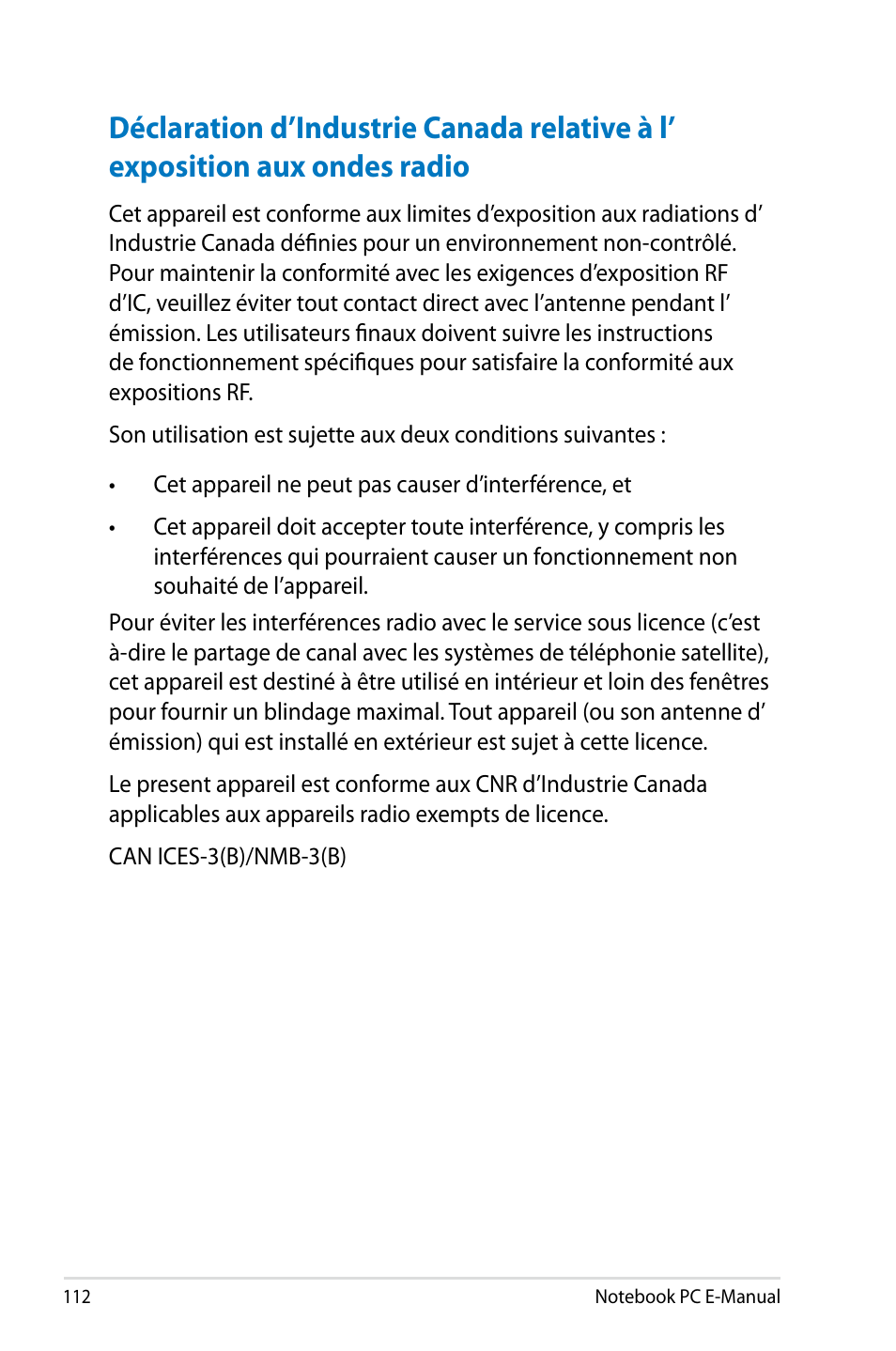 Déclaration d’Industrie Canada relative à l’ exposition aux ondes radio

Cet appareil est conforme aux limites d’exposition aux radiations d’ Industrie Canada définies pour un environnement non-contrôlé. Pour maintenir la conformité avec les exigences d’exposition RF d’IC, veuillez éviter tout contact direct avec l’antenne pendant l’ émission. Les utilisateurs finaux doivent suivre les instructions de fonctionnement spécifiques pour satisfaire la conformité aux expositions RF.

Son utilisation est sujette aux deux conditions suivantes :

• Cet appareil ne peut pas causer d’interférence, et

• Cet appareil doit accepter toute interférence, y compris les interférences qui pourraient causer un fonctionnement non souhaité de l’appareil.

Pour éviter les interférences radio avec le service sous licence (c’est à-dire le partage de canal avec les systèmes de téléphonie satellite), cet appareil est destiné à être utilisé en intérieur et loin des fenêtres pour fournir un blindage maximal. Tout appareil (ou son antenne d’ émission) qui est installé en extérieur est sujet à cette licence.

Le present appareil est conforme aux CNR d’Industrie Canada applicables aux appareils radio exempts de licence.

CAN ICES-3(B)/NMB-3(B)

112 Notebook PC E-Manual